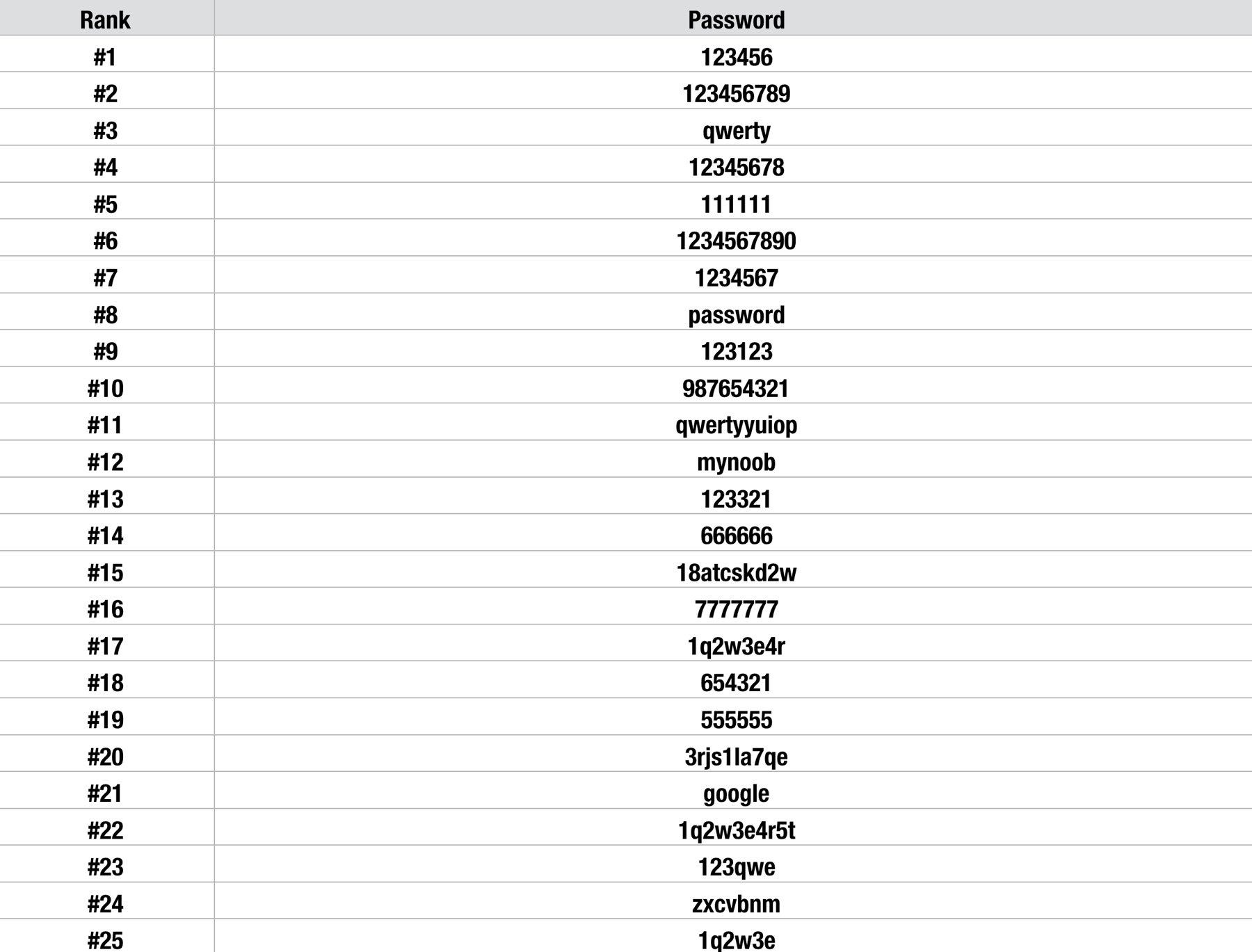 | Rank | Password |
|---|---|
| #1 | 123456 |
| #2 | 123456789 |
| #3 | qwerty |
| #4 | 12345678 |
| #5 | 111111 |
| #6 | 1234567890 |
| #7 | 1234567 |
| #8 | password |
| #9 | 123123 |
| #10 | 987654321 |
| #11 | qwertyyuiop |
| #12 | mynoob |
| #13 | 123321 |
| #14 | 666666 |
| #15 | 18atcskd2w |
| #16 | 7777777 |
| #17 | 1q2w3e4r |
| #18 | 654321 |
| #19 | 555555 |
| #20 | 3rjs1la7qe |
| #21 | google |
| #22 | 1q2w3e4r5t |
| #23 | 123qwe |
| #24 | zxcvbnm |
| #25 | 1q2w3e |